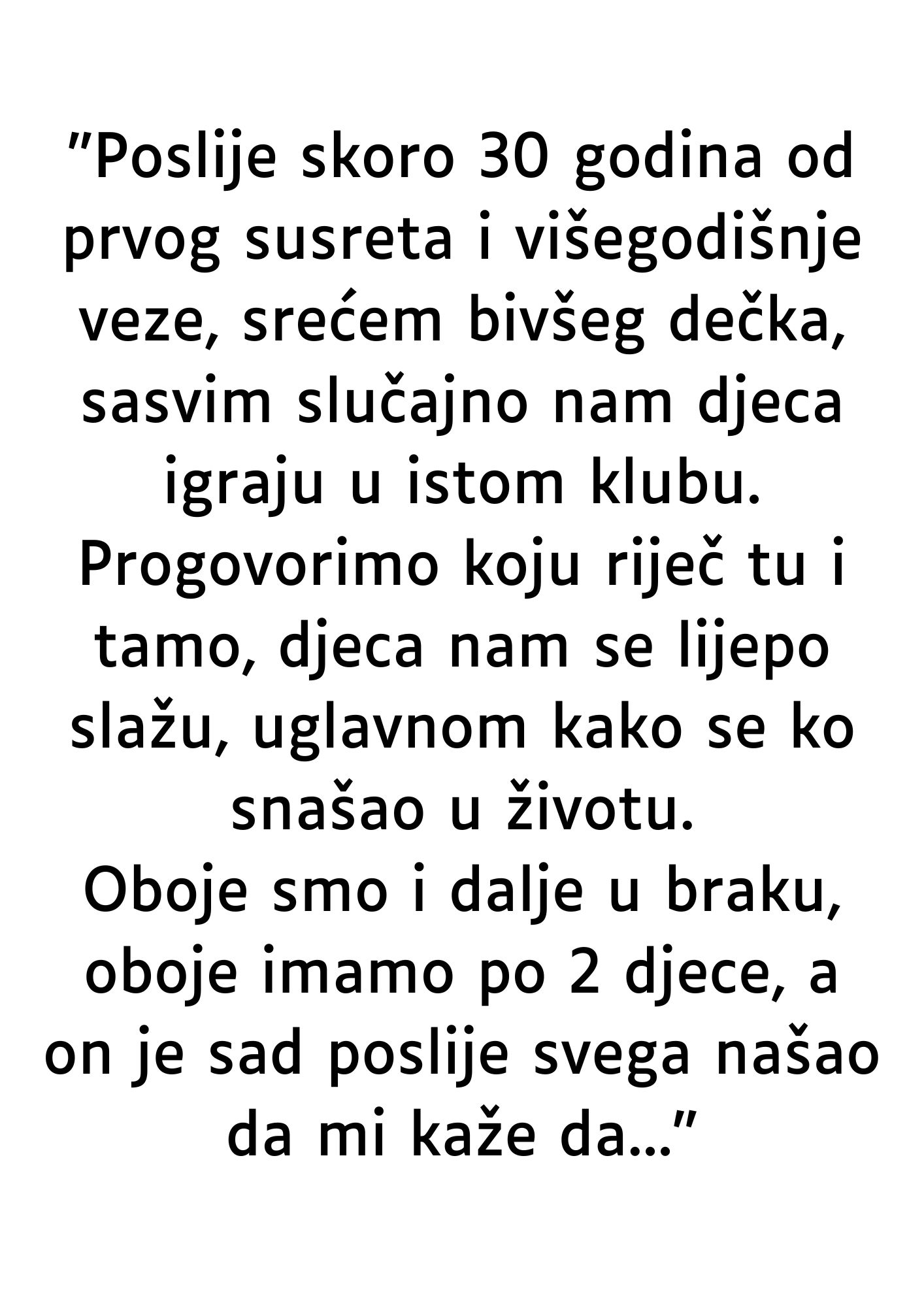 ”Poslije skoro 30 godina od prvog susreta i višegodišnje veze, srećem bivšeg dečka, sasvim slučajno nam djeca igraju u istom klubu. Progovorimo koju riječ tu i tamo, djeca nam se lijepo slažu, uglavnom kako se ko snašao u životu.
Oboje smo i dalje u braku, oboje imamo po 2 djece, a on je sad poslije svega našao da mi kaže da…”